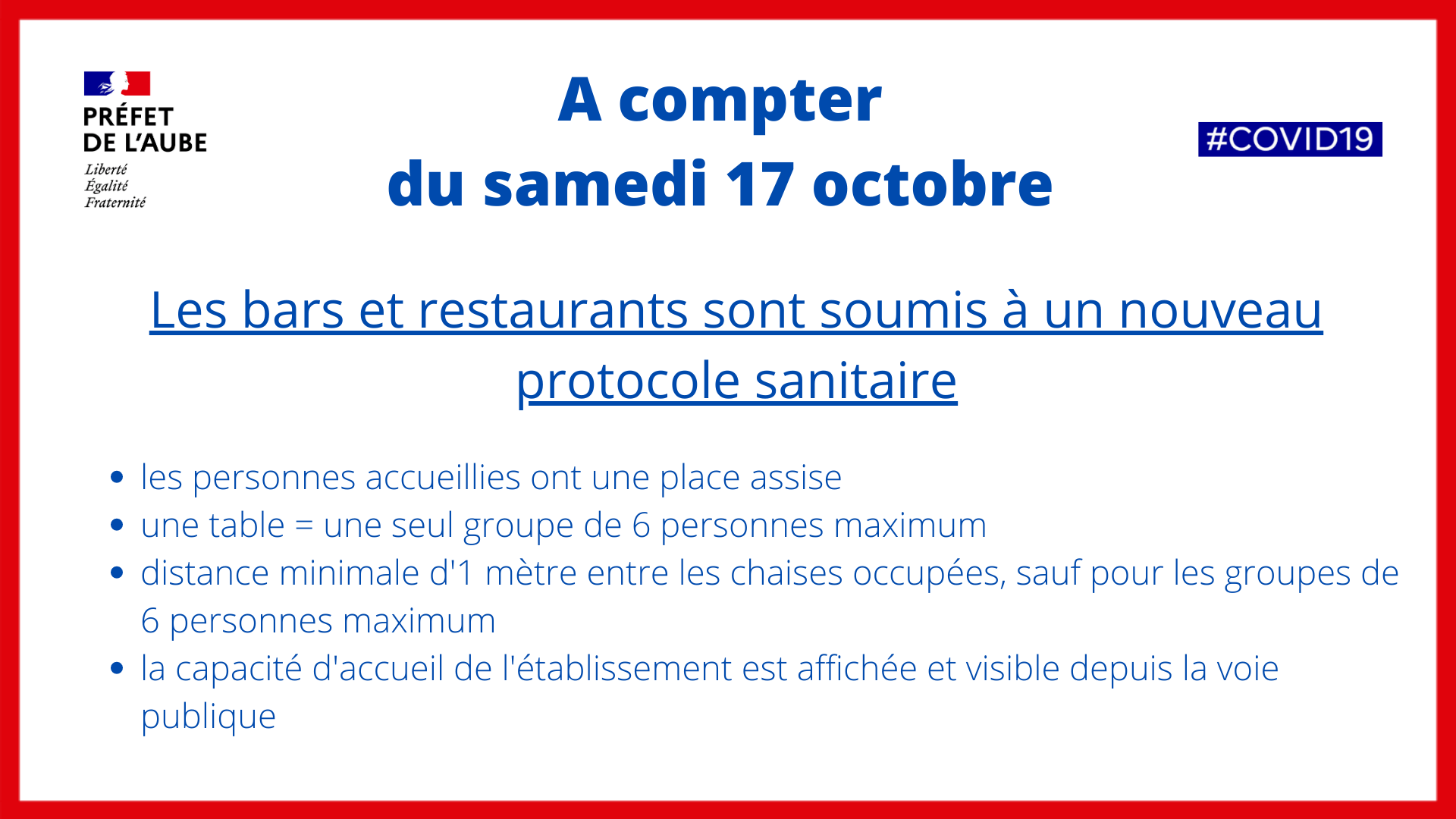 PRÉFET
DE L'AUBE
Liberté
Égalité
Fraternité

A compter
du samedi 17 octobre

#COVID19

Les bars et restaurants sont soumis à un nouveau protocole sanitaire

• les personnes accueillies ont une place assise
• une table = une seul groupe de 6 personnes maximum
• distance minimale d'1 mètre entre les chaises occupées, sauf pour les groupes de 6 personnes maximum
• la capacité d'accueil de l'établissement est affichée et visible depuis la voie publique